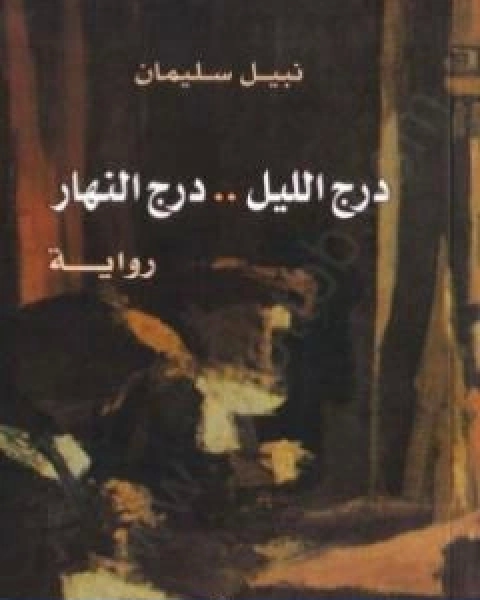 نبيل سليمان

درج الليل .. درج النهار

رواية